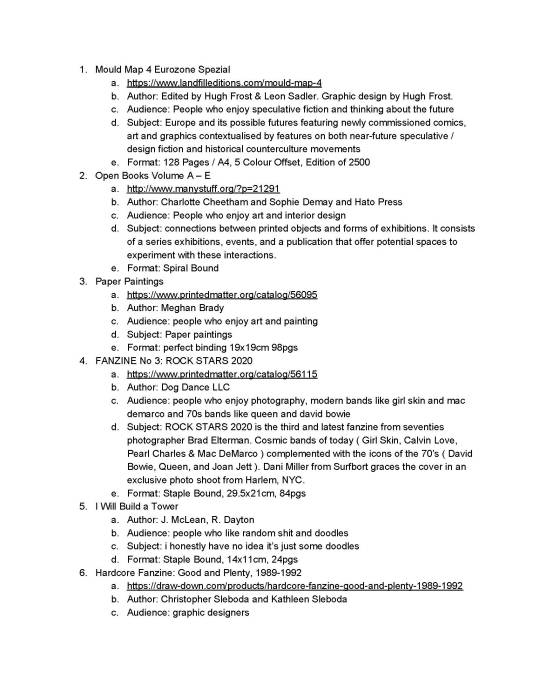 1. Mould Map 4 Eurozone Spezial
a. https://www.landfilleditions.com/mould-map-4
b. Author: Edited by Hugh Frost & Leon Sadler. Graphic design by Hugh Frost.
c. Audience: People who enjoy speculative fiction and thinking about the future
d. Subject: Europe and its possible futures featuring newly commissioned comics, art and graphics contextualised by features on both near-future speculative / design fiction and historical counterculture movements
e. Format: 128 Pages / A4, 5 Colour Offset, Edition of 2500
2. Open Books Volume A – E
a. http://www.manystuff.org/?p=21291
b. Author: Charlotte Cheetham and Sophie Demay and Hato Press
c. Audience: People who enjoy art and interior design
d. Subject: connections between printed objects and forms of exhibitions. It consists of a series exhibitions, events, and a publication that offer potential spaces to experiment with these interactions.
e. Format: Spiral Bound
3. Paper Paintings
a. https://www.printedmatter.org/catalog/56095
b. Author: Meghan Brady
c. Audience: people who enjoy art and painting
d. Subject: Paper paintings
e. Format: perfect binding 19x19cm 98pgs
4. FANZINE No 3: ROCK STARS 2020
a. https://www.printedmatter.org/catalog/56115
b. Author: Dog Dance LLC
c. Audience: people who enjoy photography, modern bands like girl skin and mac demarco and 70s bands like queen and david bowie
d. Subject: ROCK STARS 2020 is the third and latest fanzine from seventies photographer Brad Elterman. Cosmic bands of today ( Girl Skin, Calvin Love, Pearl Charles & Mac DeMarco ) complemented with the icons of the 70's ( David Bowie, Queen, and Joan Jett ). Dani Miller from Surfbort graces the cover in an exclusive photo shoot from Harlem, NYC.
e. Format: Staple Bound, 29.5x21cm, 84pgs
5. I Will Build a Tower
a. Author: J. McLean, R. Dayton
b. Audience: people who like random shit and doodles
c. Subject: i honestly have no idea it's just some doodles
d. Format: Staple Bound, 14x11cm, 24pgs
6. Hardcore Fanzine: Good and Plenty, 1989-1992
a. https://draw-down.com/products/hardcore-fanzine-good-and-plenty-1989-1992
b. Author: Christopher Sleboda and Kathleen Sleboda
c. Audience: graphic designers